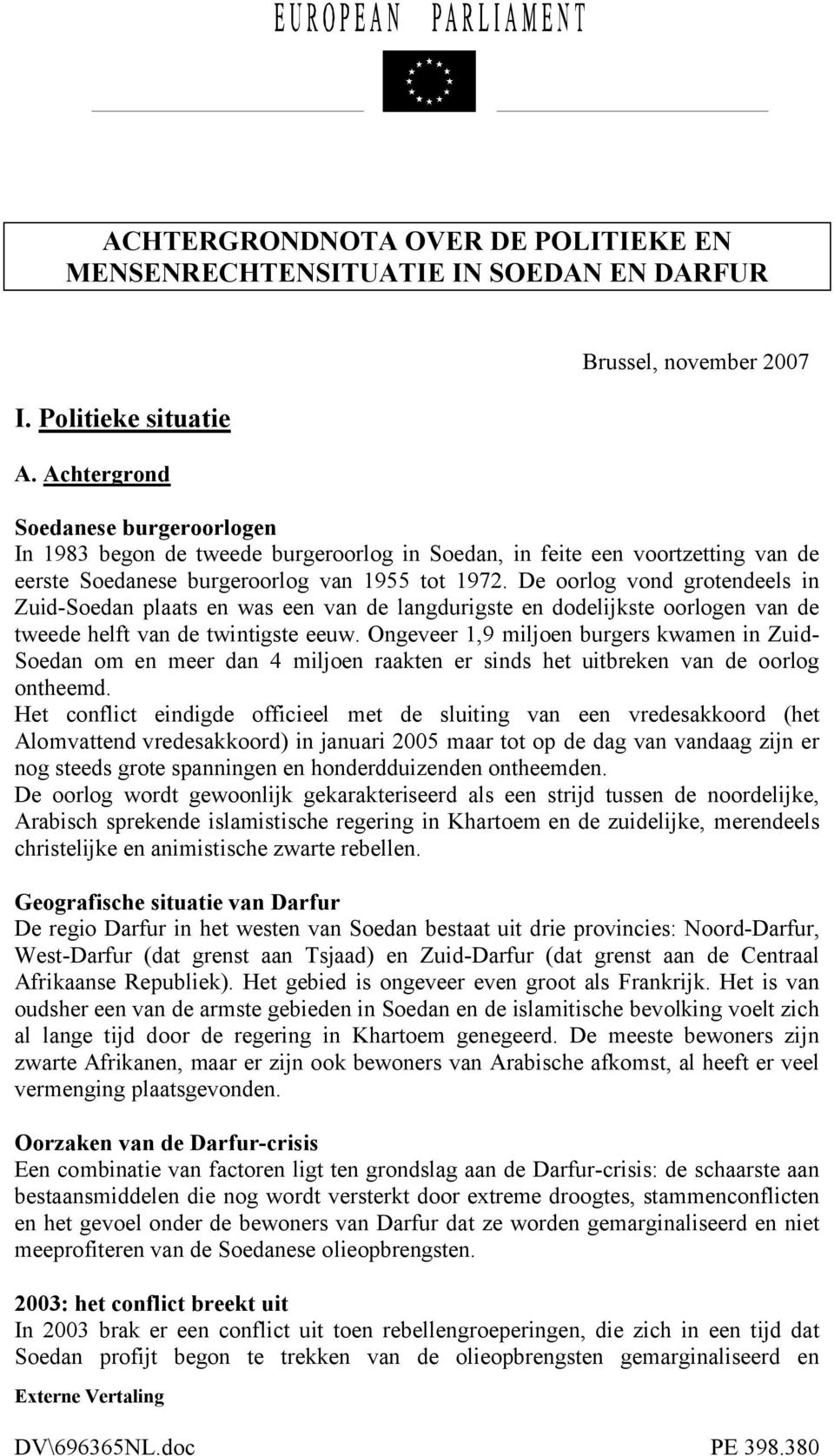 EUROPEAN PARLIAMENT

ACHTERGRONDNOTA OVER DE POLITIEKE EN MENSENRECHTENSITUATIE IN SOEDAN EN DARFUR

Brussel, november 2007

I. Politieke situatie

A. Achtergrond

Soedanese burgeroorlogen
In 1983 begon de tweede burgeroorlog in Soedan, in feite een voortzetting van de eerste Soedanese burgeroorlog van 1955 tot 1972. De oorlog vond grotendeels in Zuid-Soedan plaats en was een van de langdurigste en dodelijkste oorlogen van de tweede helft van de twintigste eeuw. Ongeveer 1,9 miljoen burgers kwamen in Zuid-Soedan om en meer dan 4 miljoen raakten er sinds het uitbreken van de oorlog ontheemd.
Het conflict eindigde officieel met de sluiting van een vredesakkoord (het Alomvattend vredesakkoord) in januari 2005 maar tot op de dag van vandaag zijn er nog steeds grote spanningen en honderdduizenden ontheemden.
De oorlog wordt gewoonlijk gekarakteriseerd als een strijd tussen de noordelijke, Arabisch sprekende islamistische regering in Khartoem en de zuidelijke, merendeels christelijke en animistische zwarte rebellen.

Geografische situatie van Darfur
De regio Darfur in het westen van Soedan bestaat uit drie provincies: Noord-Darfur, West-Darfur (dat grenst aan Tsjaad) en Zuid-Darfur (dat grenst aan de Centraal Afrikaanse Republiek). Het gebied is ongeveer even groot als Frankrijk. Het is van oudsher een van de armste gebieden in Soedan en de islamitische bevolking voelt zich al lange tijd door de regering in Khartoem genegeerd. De meeste bewoners zijn zwarte Afrikanen, maar er zijn ook bewoners van Arabische afkomst, al heeft er veel vermenging plaatsgevonden.

Oorzaken van de Darfur-crisis
Een combinatie van factoren ligt ten grondslag aan de Darfur-crisis: de schaarste aan bestaansmiddelen die nog wordt versterkt door extreme droogtes, stammenconflicten en het gevoel onder de bewoners van Darfur dat ze worden gemarginaliseerd en niet meeprofiteren van de Soedanese olieopbrengsten.

2003: het conflict breekt uit
In 2003 brak er een conflict uit toen rebellengroeperingen, die zich in een tijd dat Soedan profijt begon te trekken van de olieopbrengsten gemarginaliseerd en

Externe Vertaling

DV\696365NL.doc PE 398.380